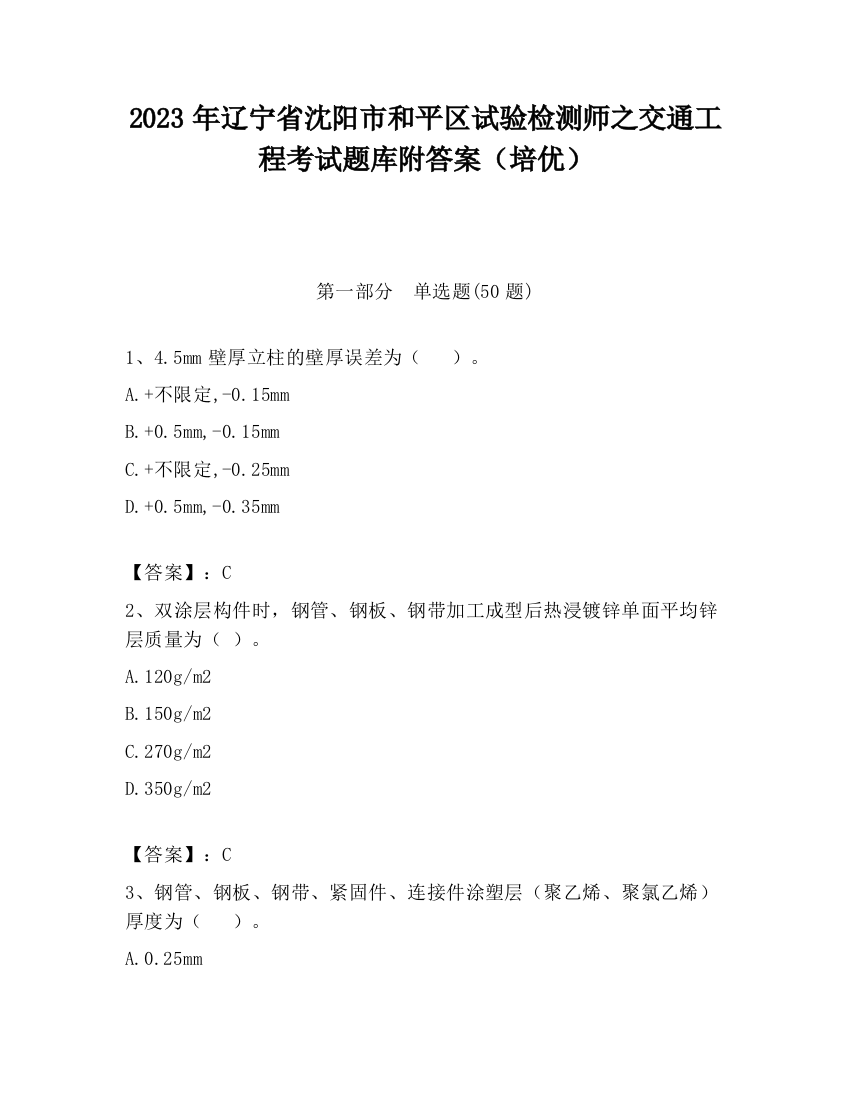 2023 年辽宁省沈阳市和平区试验检测师之交通工程考试题库附答案（培优）

第一部分　单选题(50 题)

1、4.5mm 壁厚立柱的壁厚误差为（　　）。

A.+不限定,-0.15mm

B.+0.5mm,-0.15mm

C.+不限定,-0.25mm

D.+0.5mm,-0.35mm

【答案】：C

2、双涂层构件时，钢管、钢板、钢带加工成型后热浸镀锌单面平均锌层质量为（ ）。

A.120g/m2

B.150g/m2

C.270g/m2

D.350g/m2

【答案】：C

3、钢管、钢板、钢带、紧固件、连接件涂塑层（聚乙烯、聚氯乙烯）厚度为（　　）。

A.0.25mm